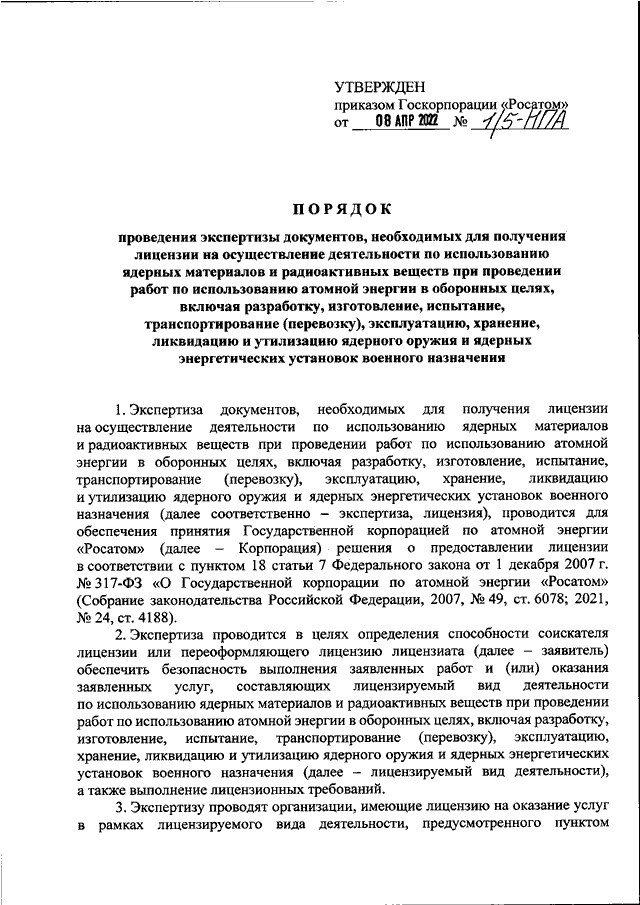 УТВЕРЖДЕН
приказом Госкорпорации «Росатом»
от 08 АПР 2022 № 1/5-НПА

ПОРЯДОК

проведения экспертизы документов, необходимых для получения лицензии на осуществление деятельности по использованию ядерных материалов и радиоактивных веществ при проведении работ по использованию атомной энергии в оборонных целях, включая разработку, изготовление, испытание, транспортирование (перевозку), эксплуатацию, хранение, ликвидацию и утилизацию ядерного оружия и ядерных энергетических установок военного назначения

1. Экспертиза документов, необходимых для получения лицензии на осуществление деятельности по использованию ядерных материалов и радиоактивных веществ при проведении работ по использованию атомной энергии в оборонных целях, включая разработку, изготовление, испытание, транспортирование (перевозку), эксплуатацию, хранение, ликвидацию и утилизацию ядерного оружия и ядерных энергетических установок военного назначения (далее соответственно – экспертиза, лицензия), проводится для обеспечения принятия Государственной корпорацией по атомной энергии «Росатом» (далее – Корпорация) решения о предоставлении лицензии в соответствии с пунктом 18 статьи 7 Федерального закона от 1 декабря 2007 г. № 317-ФЗ «О Государственной корпорации по атомной энергии «Росатом» (Собрание законодательства Российской Федерации, 2007, № 49, ст. 6078; 2021, № 24, ст. 4188).

2. Экспертиза проводится в целях определения способности соискателя лицензии или переоформляющего лицензию лицензиата (далее – заявитель) обеспечить безопасность выполнения заявленных работ и (или) оказания заявленных услуг, составляющих лицензируемый вид деятельности по использованию ядерных материалов и радиоактивных веществ при проведении работ по использованию атомной энергии в оборонных целях, включая разработку, изготовление, испытание, транспортирование (перевозку), эксплуатацию, хранение, ликвидацию и утилизацию ядерного оружия и ядерных энергетических установок военного назначения (далее – лицензируемый вид деятельности), а также выполнение лицензионных требований.

3. Экспертизу проводят организации, имеющие лицензию на оказание услуг в рамках лицензируемого вида деятельности, предусмотренного пунктом